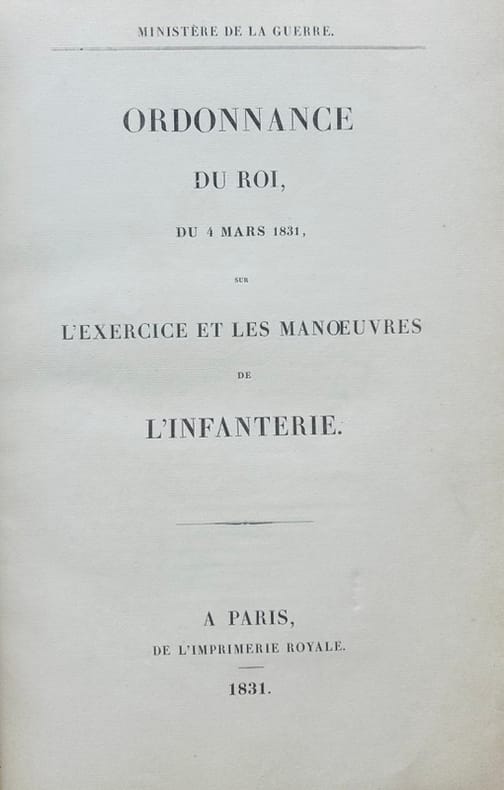 MINISTÈRE DE LA GUERRE.

ORDONNANCE

DU ROI,

DU 4 MARS 1831,

SUR

L'EXERCICE ET LES MANŒUVRES

DE

L'INFANTERIE.

A PARIS,

DE L'IMPRIMERIE ROYALE.

1831.